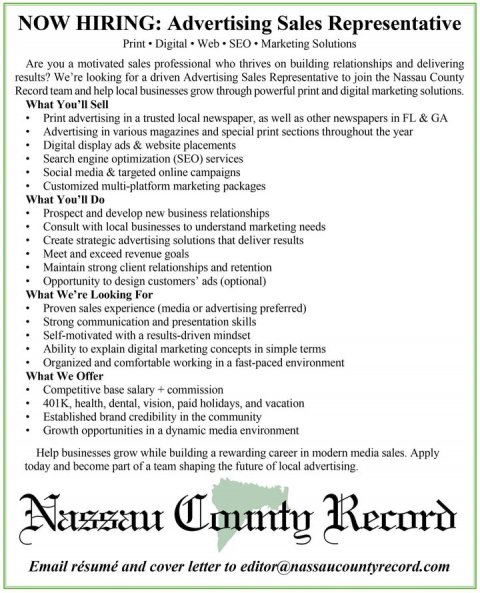 NOW HIRING: Advertising Sales Representative

Print • Digital • Web • SEO • Marketing Solutions

Are you a motivated sales professional who thrives on building relationships and delivering results? We're looking for a driven Advertising Sales Representative to join the Nassau County Record team and help local businesses grow through powerful print and digital marketing solutions.

What You'll Sell
• Print advertising in a trusted local newspaper, as well as other newspapers in FL & GA
• Advertising in various magazines and special print sections throughout the year
• Digital display ads & website placements
• Search engine optimization (SEO) services
• Social media & targeted online campaigns
• Customized multi-platform marketing packages

What You'll Do
• Prospect and develop new business relationships
• Consult with local businesses to understand marketing needs
• Create strategic advertising solutions that deliver results
• Meet and exceed revenue goals
• Maintain strong client relationships and retention
• Opportunity to design customers' ads (optional)

What We're Looking For
• Proven sales experience (media or advertising preferred)
• Strong communication and presentation skills
• Self-motivated with a results-driven mindset
• Ability to explain digital marketing concepts in simple terms
• Organized and comfortable working in a fast-paced environment

What We Offer
• Competitive base salary + commission
• 401K, health, dental, vision, paid holidays, and vacation
• Established brand credibility in the community
• Growth opportunities in a dynamic media environment

Help businesses grow while building a rewarding career in modern media sales. Apply today and become part of a team shaping the future of local advertising.

Nassau County Record

Email résumé and cover letter to editor@nassaucountyrecord.com